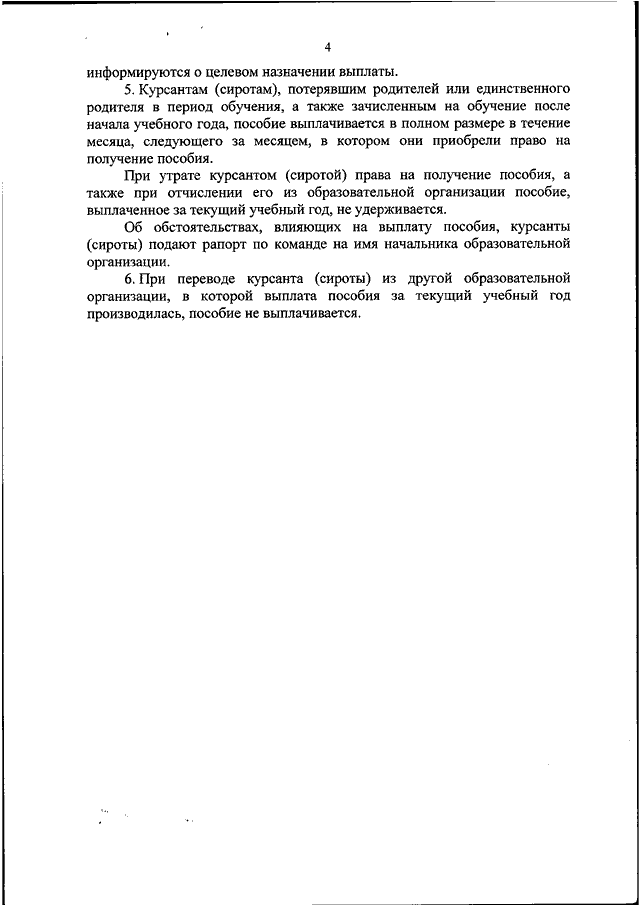 4

информируются о целевом назначении выплаты.

5. Курсантам (сиротам), потерявшим родителей или единственного родителя в период обучения, а также зачисленным на обучение после начала учебного года, пособие выплачивается в полном размере в течение месяца, следующего за месяцем, в котором они приобрели право на получение пособия.

При утрате курсантом (сиротой) права на получение пособия, а также при отчислении его из образовательной организации пособие, выплаченное за текущий учебный год, не удерживается.

Об обстоятельствах, влияющих на выплату пособия, курсанты (сироты) подают рапорт по команде на имя начальника образовательной организации.

6. При переводе курсанта (сироты) из другой образовательной организации, в которой выплата пособия за текущий учебный год производилась, пособие не выплачивается.